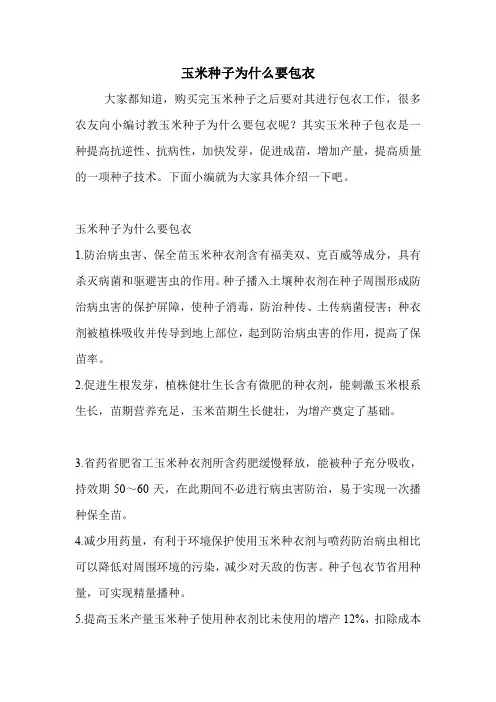 玉米种子为什么要包衣

大家都知道，购买完玉米种子之后要对其进行包衣工作，很多农友向小编讨教玉米种子为什么要包衣呢？其实玉米种子包衣是一种提高抗逆性、抗病性，加快发芽，促进成苗，增加产量，提高质量的一项种子技术。下面小编就为大家具体介绍一下吧。

玉米种子为什么要包衣

1.防治病虫害、保全苗玉米种衣剂含有福美双、克百威等成分，具有杀灭病菌和驱避害虫的作用。种子播入土壤种衣剂在种子周围形成防治病虫害的保护屏障，使种子消毒，防治种传、土传病菌侵害；种衣剂被植株吸收并传导到地上部位，起到防治病虫害的作用，提高了保苗率。

2.促进生根发芽，植株健壮生长含有微肥的种衣剂，能刺激玉米根系生长，苗期营养充足，玉米苗期生长健壮，为增产奠定了基础。

3.省药省肥省工玉米种衣剂所含药肥缓慢释放，能被种子充分吸收，持效期 50～60 天，在此期间不必进行病虫害防治，易于实现一次播种保全苗。

4.减少用药量，有利于环境保护使用玉米种衣剂与喷药防治病虫相比可以降低对周围环境的污染，减少对天敌的伤害。种子包衣节省用种量，可实现精量播种。

5.提高玉米产量玉米种子使用种衣剂比未使用的增产 12%，扣除成本